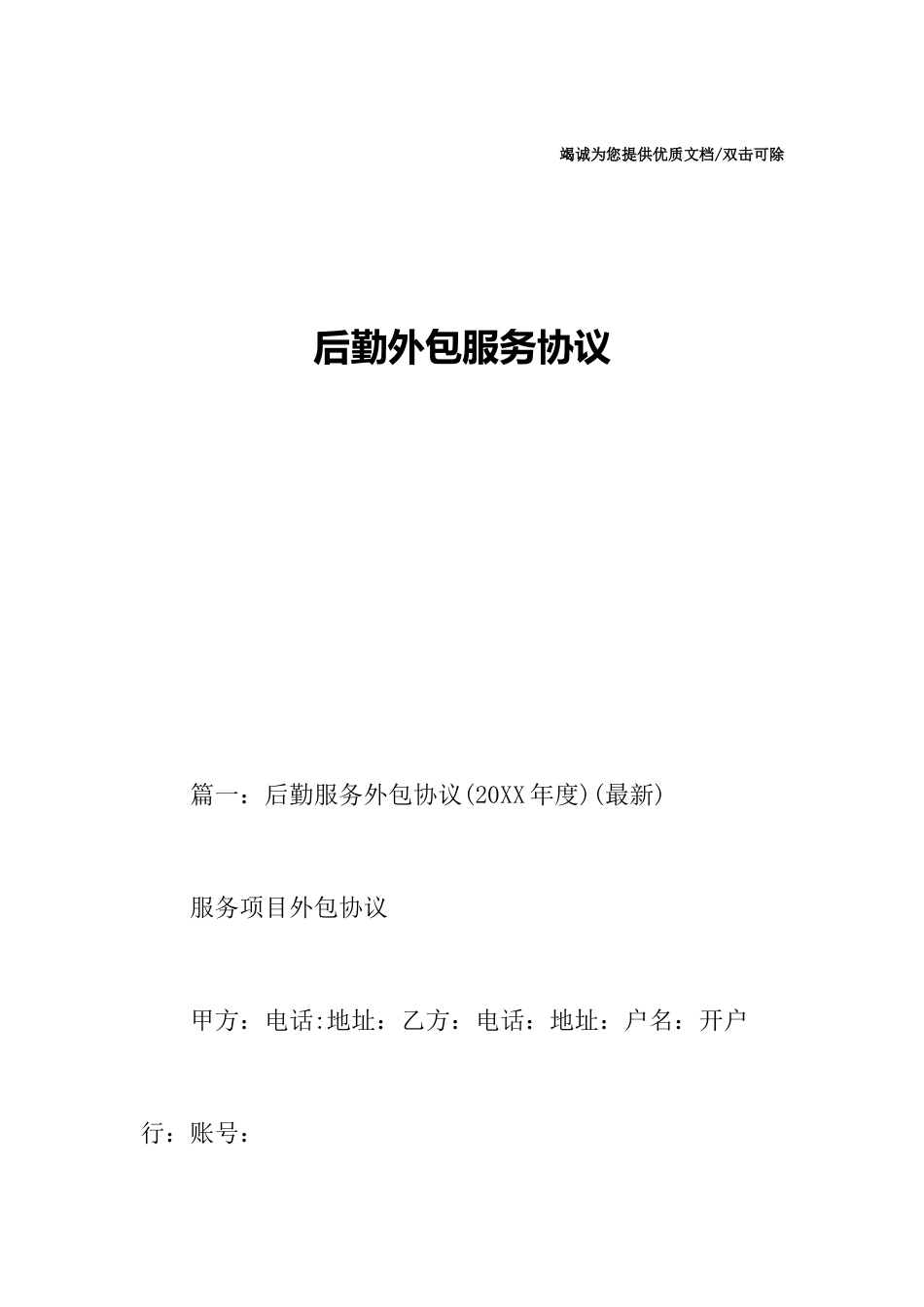 竭诚为您提供优质文档/双击可除

后勤外包服务协议

篇一：后勤服务外包协议(20XX年度)(最新)

服务项目外包协议

甲方：电话:地址：乙方：电话：地址：户名：开户行：账号：